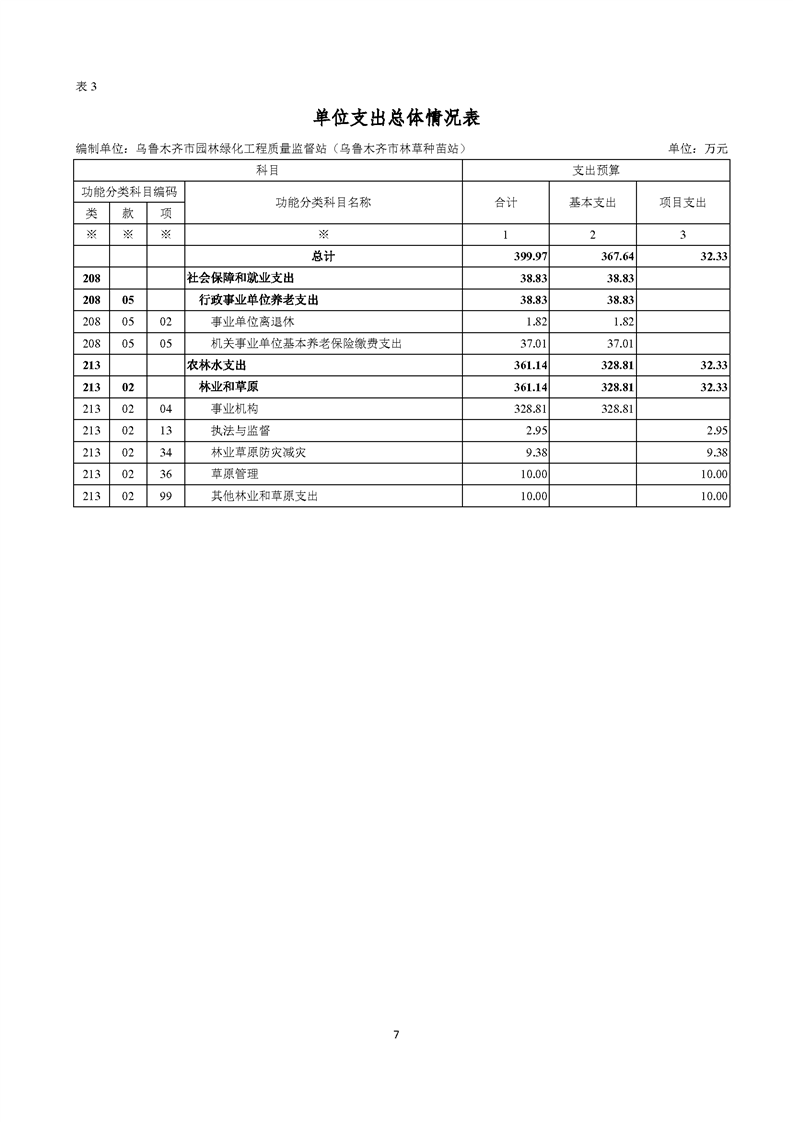 表 3

单位支出总体情况表

编制单位：乌鲁木齐市园林绿化工程质量监督站（乌鲁木齐市林草种苗站）　　单位：万元

| 科目 | | | | 支出预算 | | |
|---|---|---|---|---|---|---|
| 功能分类科目编码 | | | 功能分类科目名称 | 合计 | 基本支出 | 项目支出 |
| 类 | 款 | 项 | | | | |
| ※ | ※ | ※ | ※ | 1 | 2 | 3 |
| | | | 总计 | 399.97 | 367.64 | 32.33 |
| 208 | | | 社会保障和就业支出 | 38.83 | 38.83 | |
| 208 | 05 | | 行政事业单位养老支出 | 38.83 | 38.83 | |
| 208 | 05 | 02 | 事业单位离退休 | 1.82 | 1.82 | |
| 208 | 05 | 05 | 机关事业单位基本养老保险缴费支出 | 37.01 | 37.01 | |
| 213 | | | 农林水支出 | 361.14 | 328.81 | 32.33 |
| 213 | 02 | | 林业和草原 | 361.14 | 328.81 | 32.33 |
| 213 | 02 | 04 | 事业机构 | 328.81 | 328.81 | |
| 213 | 02 | 13 | 执法与监督 | 2.95 | | 2.95 |
| 213 | 02 | 34 | 林业草原防灾减灾 | 9.38 | | 9.38 |
| 213 | 02 | 36 | 草原管理 | 10.00 | | 10.00 |
| 213 | 02 | 99 | 其他林业和草原支出 | 10.00 | | 10.00 |

7